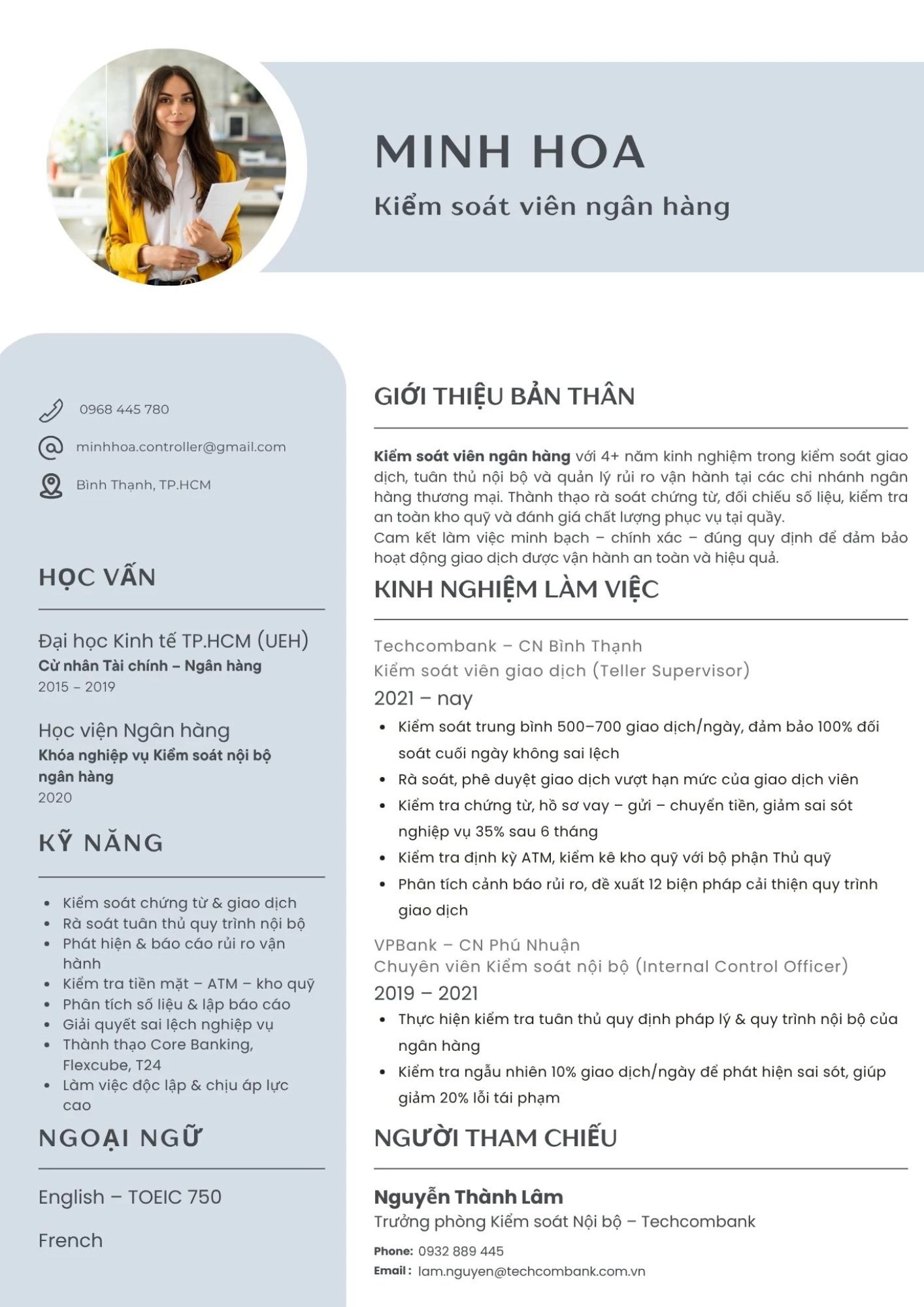 MINH HOA

Kiểm soát viên ngân hàng

0968 445 780

minhhoa.controller@gmail.com

Bình Thạnh, TP.HCM

HỌC VẤN

Đại học Kinh tế TP.HCM (UEH)
Cử nhân Tài chính – Ngân hàng
2015 – 2019

Học viện Ngân hàng
Khóa nghiệp vụ Kiểm soát nội bộ ngân hàng
2020

KỸ NĂNG

• Kiểm soát chứng từ & giao dịch
• Rà soát tuân thủ quy trình nội bộ
• Phát hiện & báo cáo rủi ro vận hành
• Kiểm tra tiền mặt – ATM – kho quỹ
• Phân tích số liệu & lập báo cáo
• Giải quyết sai lệch nghiệp vụ
• Thành thạo Core Banking, Flexcube, T24
• Làm việc độc lập & chịu áp lực cao

NGOẠI NGỮ

English – TOEIC 750

French

GIỚI THIỆU BẢN THÂN

Kiểm soát viên ngân hàng với 4+ năm kinh nghiệm trong kiểm soát giao dịch, tuân thủ nội bộ và quản lý rủi ro vận hành tại các chi nhánh ngân hàng thương mại. Thành thạo rà soát chứng từ, đối chiếu số liệu, kiểm tra an toàn kho quỹ và đánh giá chất lượng phục vụ tại quầy.
Cam kết làm việc minh bạch – chính xác – đúng quy định để đảm bảo hoạt động giao dịch được vận hành an toàn và hiệu quả.

KINH NGHIỆM LÀM VIỆC

Techcombank – CN Bình Thạnh
Kiểm soát viên giao dịch (Teller Supervisor)
2021 – nay
• Kiểm soát trung bình 500–700 giao dịch/ngày, đảm bảo 100% đối soát cuối ngày không sai lệch
• Rà soát, phê duyệt giao dịch vượt hạn mức của giao dịch viên
• Kiểm tra chứng từ, hồ sơ vay – gửi – chuyển tiền, giảm sai sót nghiệp vụ 35% sau 6 tháng
• Kiểm tra định kỳ ATM, kiểm kê kho quỹ với bộ phận Thủ quỹ
• Phân tích cảnh báo rủi ro, đề xuất 12 biện pháp cải thiện quy trình giao dịch

VPBank – CN Phú Nhuận
Chuyên viên Kiểm soát nội bộ (Internal Control Officer)
2019 – 2021
• Thực hiện kiểm tra tuân thủ quy định pháp lý & quy trình nội bộ của ngân hàng
• Kiểm tra ngẫu nhiên 10% giao dịch/ngày để phát hiện sai sót, giúp giảm 20% lỗi tái phạm

NGƯỜI THAM CHIẾU

Nguyễn Thành Lâm
Trưởng phòng Kiểm soát Nội bộ – Techcombank
Phone: 0932 889 445
Email : lam.nguyen@techcombank.com.vn